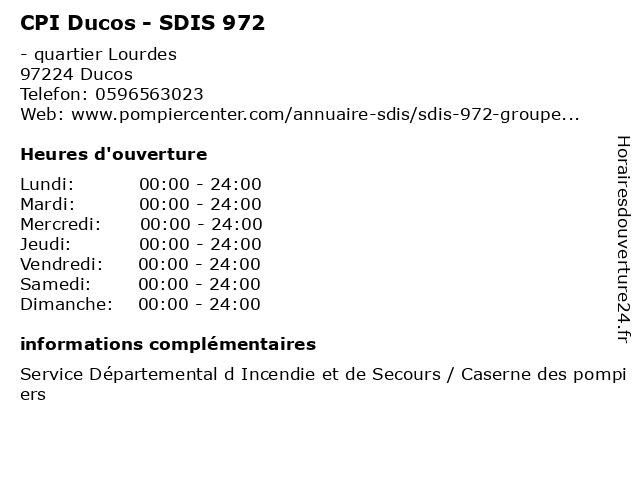 CPI Ducos - SDIS 972

- quartier Lourdes
97224 Ducos
Telefon: 0596563023
Web: www.pompiercenter.com/annuaire-sdis/sdis-972-groupe...

Heures d'ouverture

Lundi: 00:00 - 24:00
Mardi: 00:00 - 24:00
Mercredi: 00:00 - 24:00
Jeudi: 00:00 - 24:00
Vendredi: 00:00 - 24:00
Samedi: 00:00 - 24:00
Dimanche: 00:00 - 24:00

informations complémentaires

Service Départemental d Incendie et de Secours / Caserne des pompiers

Horairesdouverture24.fr